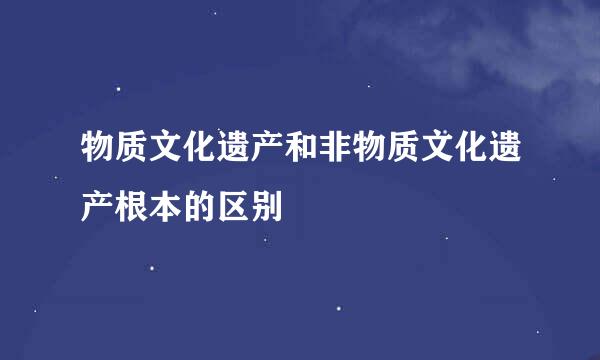 物质文化遗产和非物质文化遗产根本的区别